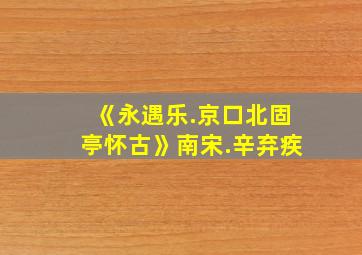 《永遇乐.京口北固亭怀古》南宋.辛弃疾